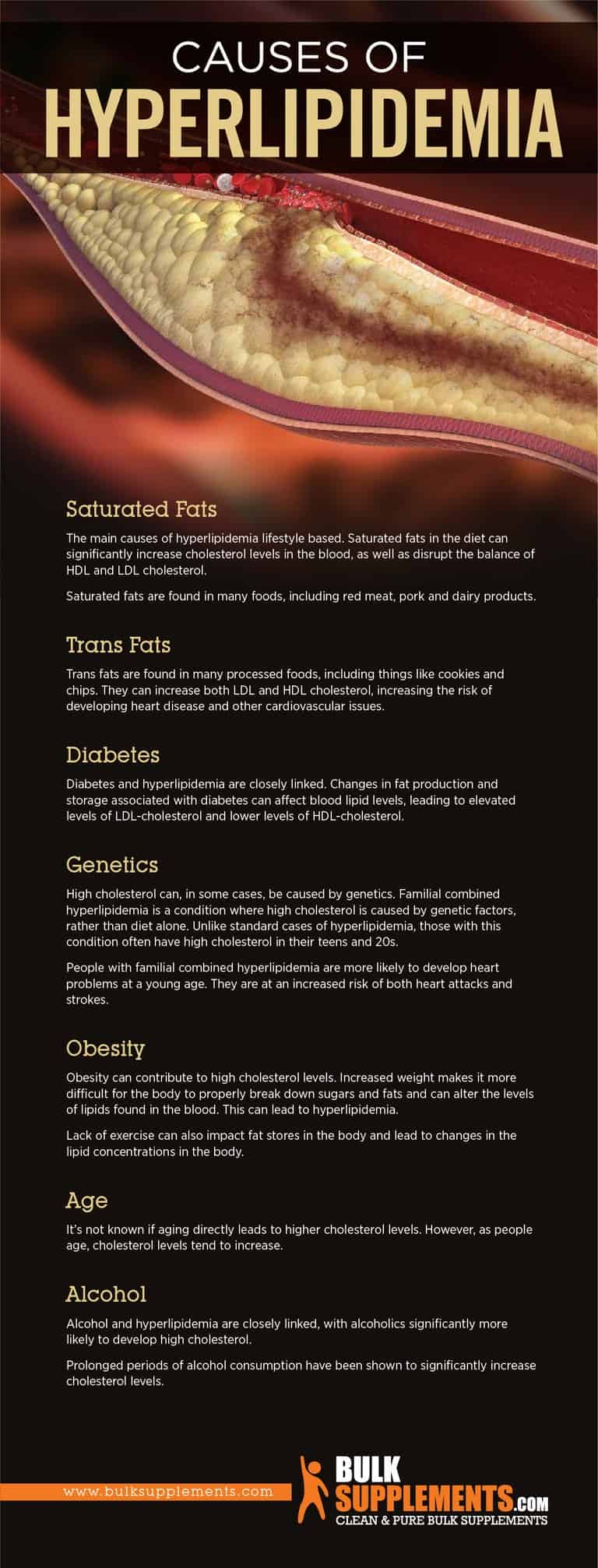 CAUSES OF
HYPERLIPIDEMIA

Saturated Fats

The main causes of hyperlipidemia lifestyle based. Saturated fats in the diet can significantly increase cholesterol levels in the blood, as well as disrupt the balance of HDL and LDL cholesterol.

Saturated fats are found in many foods, including red meat, pork and dairy products.

Trans Fats

Trans fats are found in many processed foods, including things like cookies and chips. They can increase both LDL and HDL cholesterol, increasing the risk of developing heart disease and other cardiovascular issues.

Diabetes

Diabetes and hyperlipidemia are closely linked. Changes in fat production and storage associated with diabetes can affect blood lipid levels, leading to elevated levels of LDL-cholesterol and lower levels of HDL-cholesterol.

Genetics

High cholesterol can, in some cases, be caused by genetics. Familial combined hyperlipidemia is a condition where high cholesterol is caused by genetic factors, rather than diet alone. Unlike standard cases of hyperlipidemia, those with this condition often have high cholesterol in their teens and 20s.

People with familial combined hyperlipidemia are more likely to develop heart problems at a young age. They are at an increased risk of both heart attacks and strokes.

Obesity

Obesity can contribute to high cholesterol levels. Increased weight makes it more difficult for the body to properly break down sugars and fats and can alter the levels of lipids found in the blood. This can lead to hyperlipidemia.

Lack of exercise can also impact fat stores in the body and lead to changes in the lipid concentrations in the body.

Age

It's not known if aging directly leads to higher cholesterol levels. However, as people age, cholesterol levels tend to increase.

Alcohol

Alcohol and hyperlipidemia are closely linked, with alcoholics significantly more likely to develop high cholesterol.

Prolonged periods of alcohol consumption have been shown to significantly increase cholesterol levels.

www.bulksupplements.com

BULK SUPPLEMENTS.COM
CLEAN & PURE BULK SUPPLEMENTS